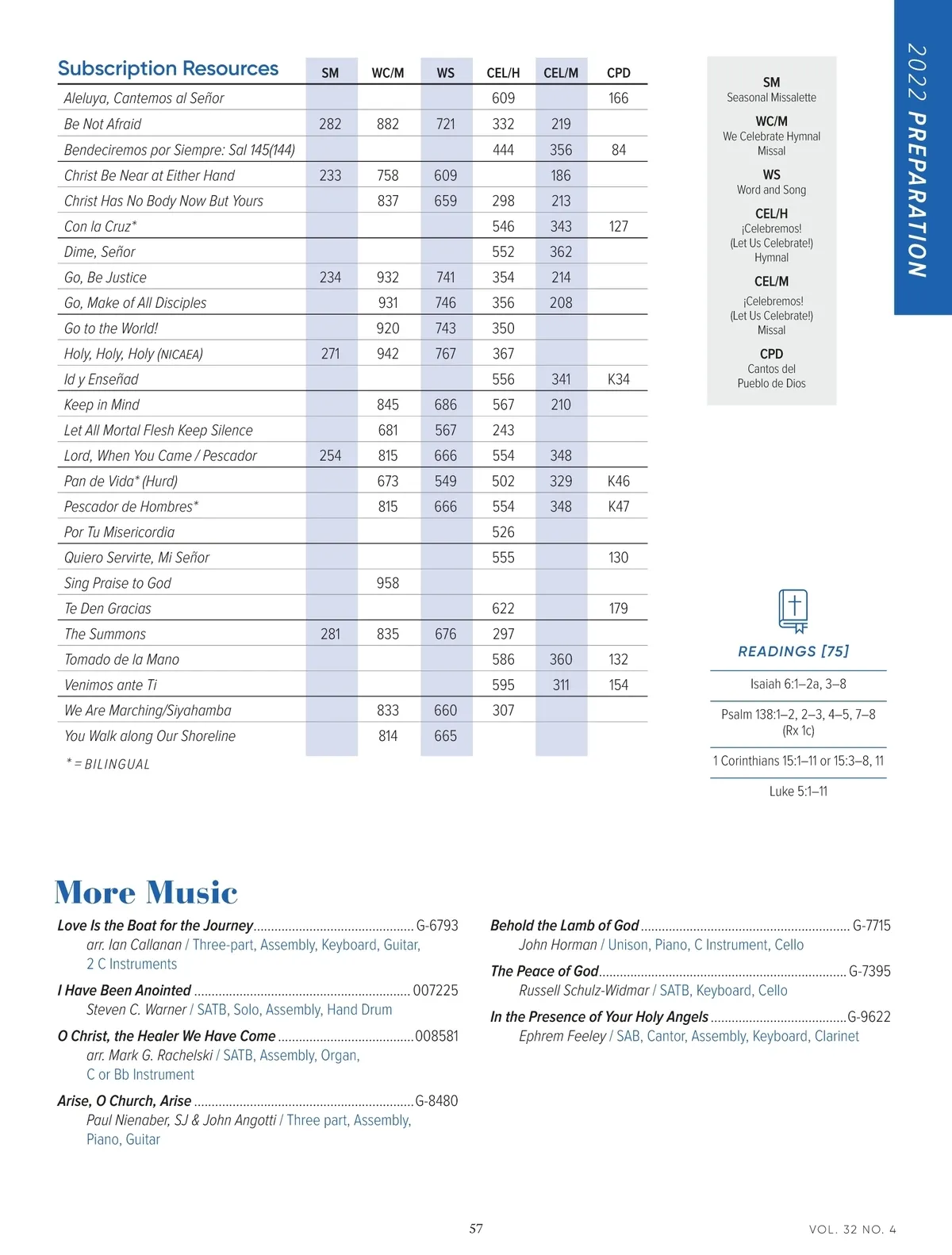 2022 PREPARATION

| Subscription Resources | SM | WC/M | WS | CEL/H | CEL/M | CPD |
|---|---|---|---|---|---|---|
| Aleluya, Cantemos al Señor | | | | 609 | | 166 |
| Be Not Afraid | 282 | 882 | 721 | 332 | 219 | |
| Bendeciremos por Siempre: Sal 145(144) | | | | 444 | 356 | 84 |
| Christ Be Near at Either Hand | 233 | 758 | 609 | | 186 | |
| Christ Has No Body Now But Yours | | 837 | 659 | 298 | 213 | |
| Con la Cruz* | | | | 546 | 343 | 127 |
| Dime, Señor | | | | 552 | 362 | |
| Go, Be Justice | 234 | 932 | 741 | 354 | 214 | |
| Go, Make of All Disciples | | 931 | 746 | 356 | 208 | |
| Go to the World! | | 920 | 743 | 350 | | |
| Holy, Holy, Holy (NICAEA) | 271 | 942 | 767 | 367 | | |
| Id y Enseñad | | | | 556 | 341 | K34 |
| Keep in Mind | | 845 | 686 | 567 | 210 | |
| Let All Mortal Flesh Keep Silence | | 681 | 567 | 243 | | |
| Lord, When You Came / Pescador | 254 | 815 | 666 | 554 | 348 | |
| Pan de Vida* (Hurd) | | 673 | 549 | 502 | 329 | K46 |
| Pescador de Hombres* | | 815 | 666 | 554 | 348 | K47 |
| Por Tu Misericordia | | | | 526 | | |
| Quiero Servirte, Mi Señor | | | | 555 | | 130 |
| Sing Praise to God | | 958 | | | | |
| Te Den Gracias | | | | 622 | | 179 |
| The Summons | 281 | 835 | 676 | 297 | | |
| Tomado de la Mano | | | | 586 | 360 | 132 |
| Venimos ante Ti | | | | 595 | 311 | 154 |
| We Are Marching/Siyahamba | | 833 | 660 | 307 | | |
| You Walk along Our Shoreline | | 814 | 665 | | | |

* = BILINGUAL

SM
Seasonal Missalette

WC/M
We Celebrate Hymnal Missal

WS
Word and Song

CEL/H
¡Celebremos! (Let Us Celebrate!) Hymnal

CEL/M
¡Celebremos! (Let Us Celebrate!) Missal

CPD
Cantos del Pueblo de Dios

READINGS [75]

Isaiah 6:1–2a, 3–8

Psalm 138:1–2, 2–3, 4–5, 7–8 (Rx 1c)

1 Corinthians 15:1–11 or 15:3–8, 11

Luke 5:1–11

More Music

Love Is the Boat for the Journey.............................................. G-6793
arr. Ian Callanan / Three-part, Assembly, Keyboard, Guitar, 2 C Instruments

I Have Been Anointed .............................................................. 007225
Steven C. Warner / SATB, Solo, Assembly, Hand Drum

O Christ, the Healer We Have Come .......................................008581
arr. Mark G. Rachelski / SATB, Assembly, Organ, C or Bb Instrument

Arise, O Church, Arise ...............................................................G-8480
Paul Nienaber, SJ & John Angotti / Three part, Assembly, Piano, Guitar

Behold the Lamb of God ............................................................ G-7715
John Horman / Unison, Piano, C Instrument, Cello

The Peace of God....................................................................... G-7395
Russell Schulz-Widmar / SATB, Keyboard, Cello

In the Presence of Your Holy Angels .......................................G-9622
Ephrem Feeley / SAB, Cantor, Assembly, Keyboard, Clarinet

57

VOL. 32 NO. 4